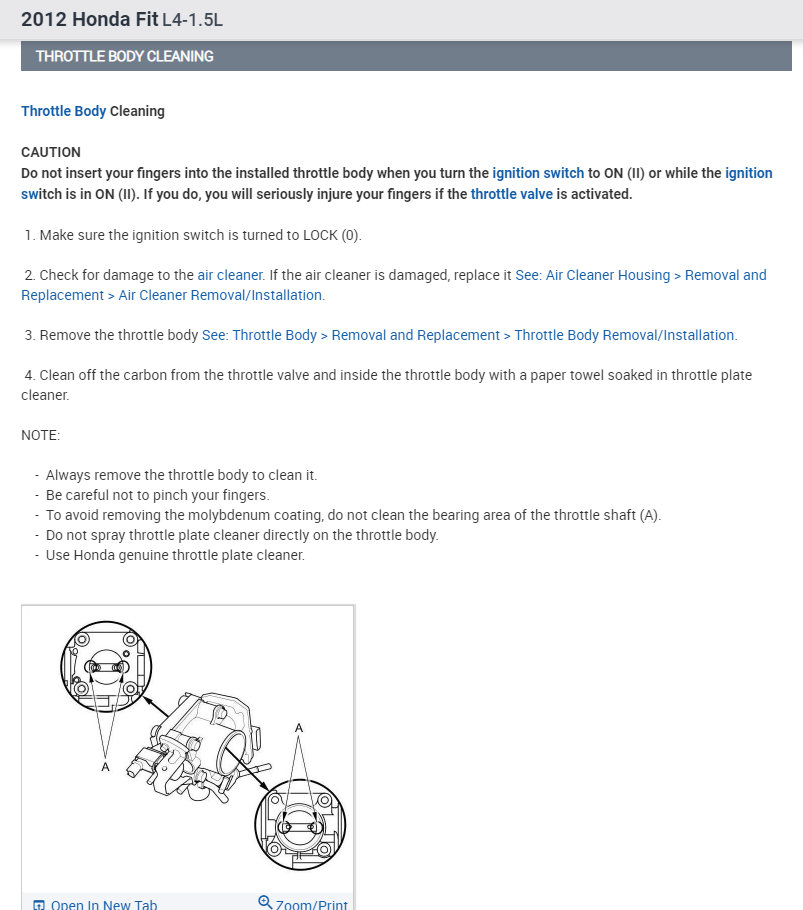 2012 Honda Fit L4-1.5L

THROTTLE BODY CLEANING

Throttle Body Cleaning

CAUTION
Do not insert your fingers into the installed throttle body when you turn the ignition switch to ON (II) or while the ignition switch is in ON (II). If you do, you will seriously injure your fingers if the throttle valve is activated.

1. Make sure the ignition switch is turned to LOCK (0).

2. Check for damage to the air cleaner. If the air cleaner is damaged, replace it See: Air Cleaner Housing > Removal and Replacement > Air Cleaner Removal/Installation.

3. Remove the throttle body See: Throttle Body > Removal and Replacement > Throttle Body Removal/Installation.

4. Clean off the carbon from the throttle valve and inside the throttle body with a paper towel soaked in throttle plate cleaner.

NOTE:

- Always remove the throttle body to clean it.
- Be careful not to pinch your fingers.
- To avoid removing the molybdenum coating, do not clean the bearing area of the throttle shaft (A).
- Do not spray throttle plate cleaner directly on the throttle body.
- Use Honda genuine throttle plate cleaner.

A

A

Open In New Tab

Zoom/Print